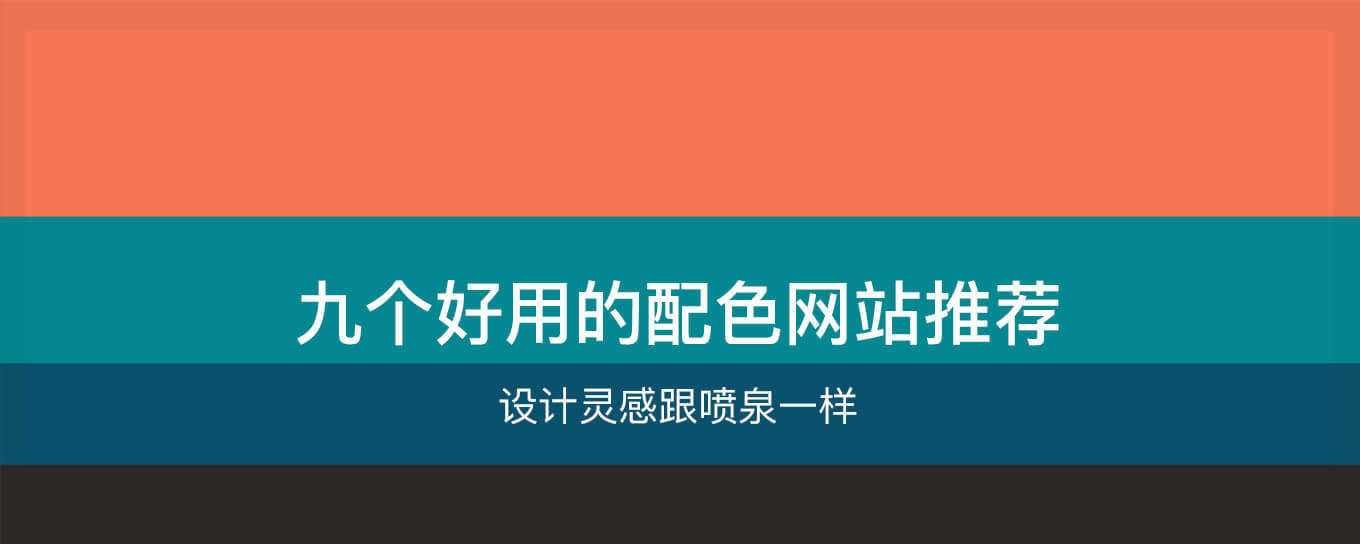 九个好用的配色网站推荐

设计灵感跟喷泉一样